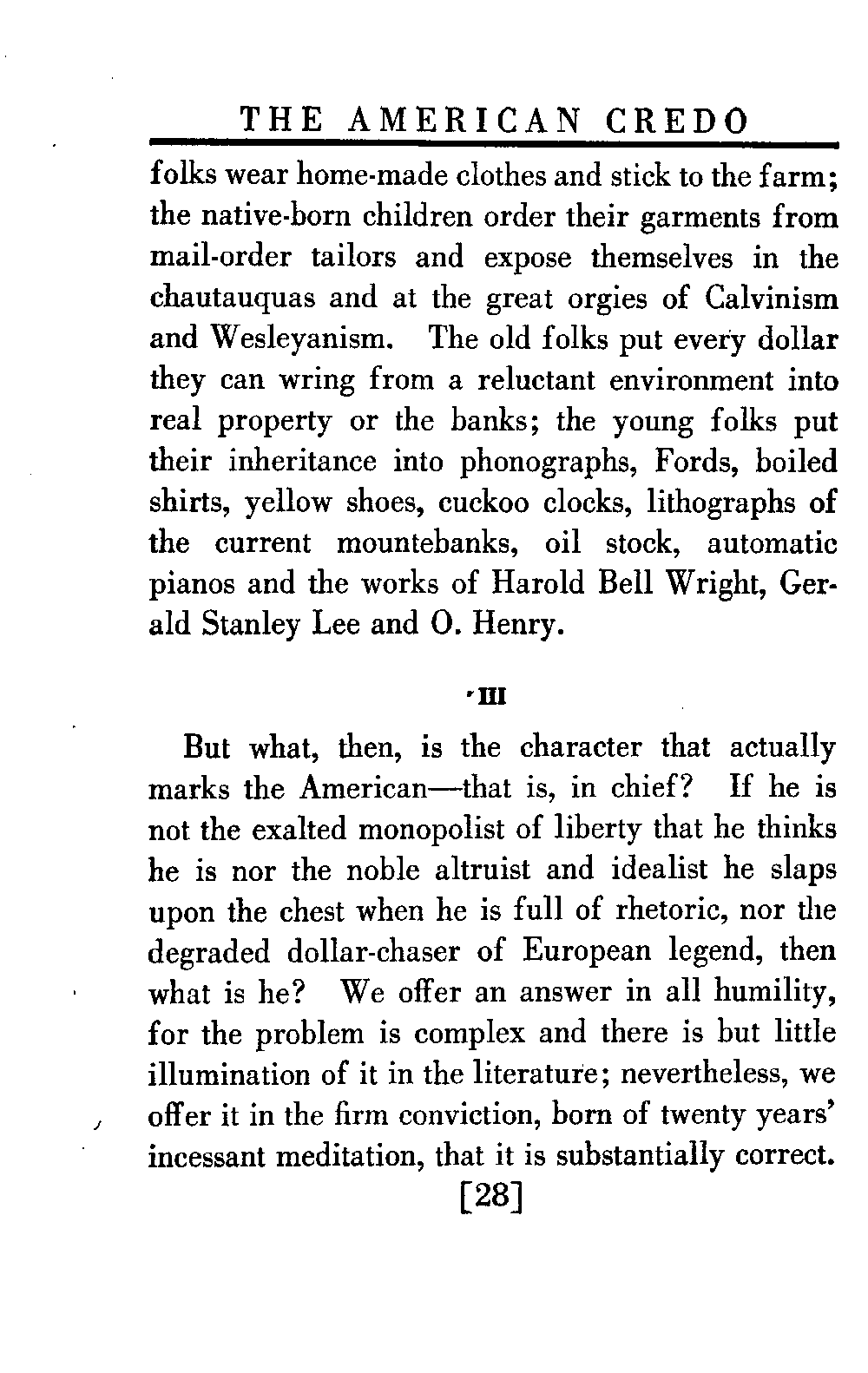 THE AMERICAN CREDO

folks wear home-made clothes and stick to the farm; the native-born children order their garments from mail-order tailors and expose themselves in the chautauquas and at the great orgies of Calvinism and Wesleyanism. The old folks put every dollar they can wring from a reluctant environment into real property or the banks; the young folks put their inheritance into phonographs, Fords, boiled shirts, yellow shoes, cuckoo clocks, lithographs of the current mountebanks, oil stock, automatic pianos and the works of Harold Bell Wright, Gerald Stanley Lee and O. Henry.

III

But what, then, is the character that actually marks the American—that is, in chief? If he is not the exalted monopolist of liberty that he thinks he is nor the noble altruist and idealist he slaps upon the chest when he is full of rhetoric, nor the degraded dollar-chaser of European legend, then what is he? We offer an answer in all humility, for the problem is complex and there is but little illumination of it in the literature; nevertheless, we offer it in the firm conviction, born of twenty years' incessant meditation, that it is substantially correct.

[28]